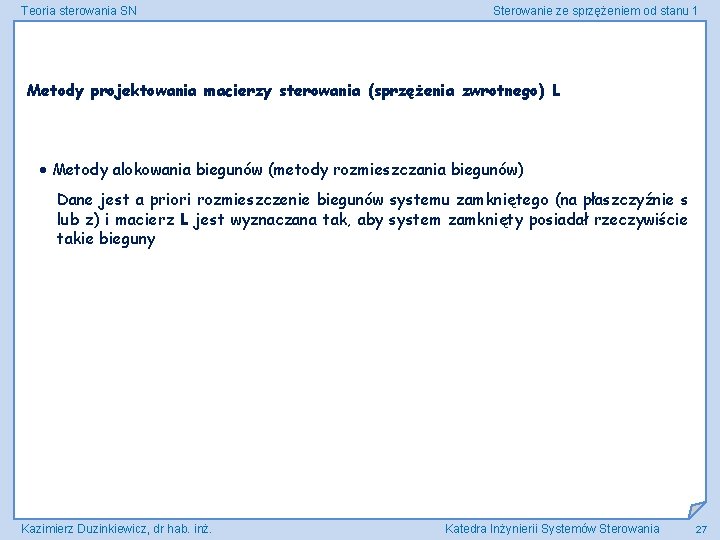 Teoria sterowania SN

Sterowanie ze sprzężeniem od stanu 1

Metody projektowania macierzy sterowania (sprzężenia zwrotnego) L

• Metody alokowania biegunów (metody rozmieszczania biegunów)

Dane jest a priori rozmieszczenie biegunów systemu zamkniętego (na płaszczyźnie s lub z) i macierz L jest wyznaczana tak, aby system zamknięty posiadał rzeczywiście takie bieguny

Kazimierz Duzinkiewicz, dr hab. inż.

Katedra Inżynierii Systemów Sterowania

27